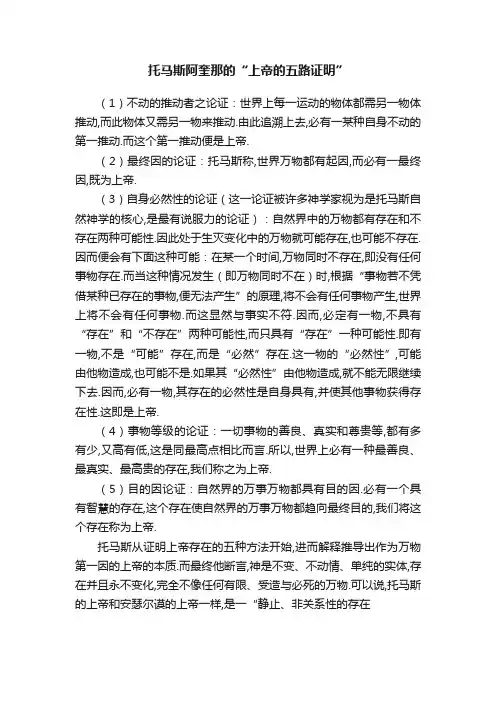 托马斯阿奎那的“上帝的五路证明”

（1）不动的推动者之论证：世界上每一运动的物体都需另一物体推动,而此物体又需另一物来推动.由此追溯上去,必有一某种自身不动的第一推动.而这个第一推动便是上帝.

（2）最终因的论证：托马斯称,世界万物都有起因,而必有一最终因,既为上帝.

（3）自身必然性的论证（这一论证被许多神学家视为是托马斯自然神学的核心,是最有说服力的论证）：自然界中的万物都有存在和不存在两种可能性.因此处于生灭变化中的万物就可能存在,也可能不存在.因而便会有下面这种可能：在某一个时间,万物同时不存在,即没有任何事物存在.而当这种情况发生（即万物同时不在）时,根据“事物若不凭借某种已存在的事物,便无法产生”的原理,将不会有任何事物产生,世界上将不会有任何事物.而这显然与事实不符.因而,必定有一物,不具有“存在”和“不存在”两种可能性,而只具有“存在”一种可能性.即有一物,不是“可能”存在,而是“必然”存在.这一物的“必然性”,可能由他物造成,也可能不是.如果其“必然性”由他物造成,就不能无限继续下去.因而,必有一物,其存在的必然性是自身具有,并使其他事物获得存在性.这即是上帝.

（4）事物等级的论证：一切事物的善良、真实和尊贵等,都有多有少,又高有低,这是同最高点相比而言.所以,世界上必有一种最善良、最真实、最高贵的存在,我们称之为上帝.

（5）目的因论证：自然界的万事万物都具有目的因.必有一个具有智慧的存在,这个存在使自然界的万事万物都趋向最终目的,我们将这个存在称为上帝.

托马斯从证明上帝存在的五种方法开始,进而解释推导出作为万物第一因的上帝的本质.而最终他断言,神是不变、不动情、单纯的实体,存在并且永不变化,完全不像任何有限、受造与必死的万物.可以说,托马斯的上帝和安瑟尔谟的上帝一样,是一“静止、非关系性的存在